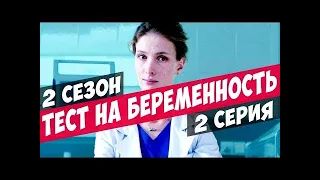 2 СЕЗОН
ТЕСТ НА БЕРЕМЕННОСТЬ
2 СЕРИЯ